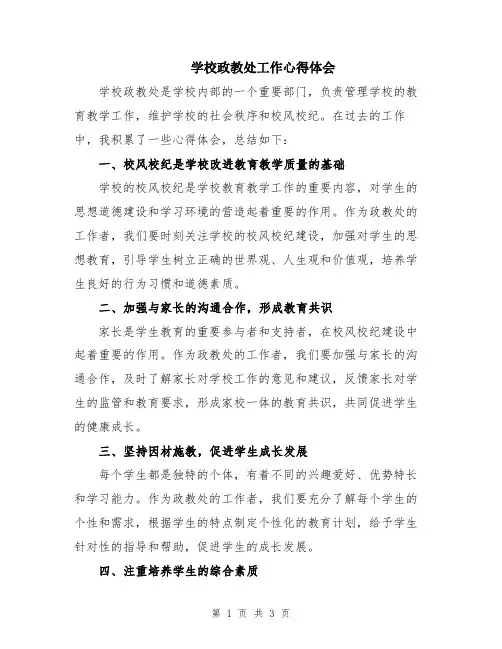 学校政教处工作心得体会

学校政教处是学校内部的一个重要部门，负责管理学校的教育教学工作，维护学校的社会秩序和校风校纪。在过去的工作中，我积累了一些心得体会，总结如下：

一、校风校纪是学校改进教育教学质量的基础

学校的校风校纪是学校教育教学工作的重要内容，对学生的思想道德建设和学习环境的营造起着重要的作用。作为政教处的工作者，我们要时刻关注学校的校风校纪建设，加强对学生的思想教育，引导学生树立正确的世界观、人生观和价值观，培养学生良好的行为习惯和道德素质。

二、加强与家长的沟通合作，形成教育共识

家长是学生教育的重要参与者和支持者，在校风校纪建设中起着重要的作用。作为政教处的工作者，我们要加强与家长的沟通合作，及时了解家长对学校工作的意见和建议，反馈家长对学生的监管和教育要求，形成家校一体的教育共识，共同促进学生的健康成长。

三、坚持因材施教，促进学生成长发展

每个学生都是独特的个体，有着不同的兴趣爱好、优势特长和学习能力。作为政教处的工作者，我们要充分了解每个学生的个性和需求，根据学生的特点制定个性化的教育计划，给予学生针对性的指导和帮助，促进学生的成长发展。

四、注重培养学生的综合素质

第 1 页 共 3 页